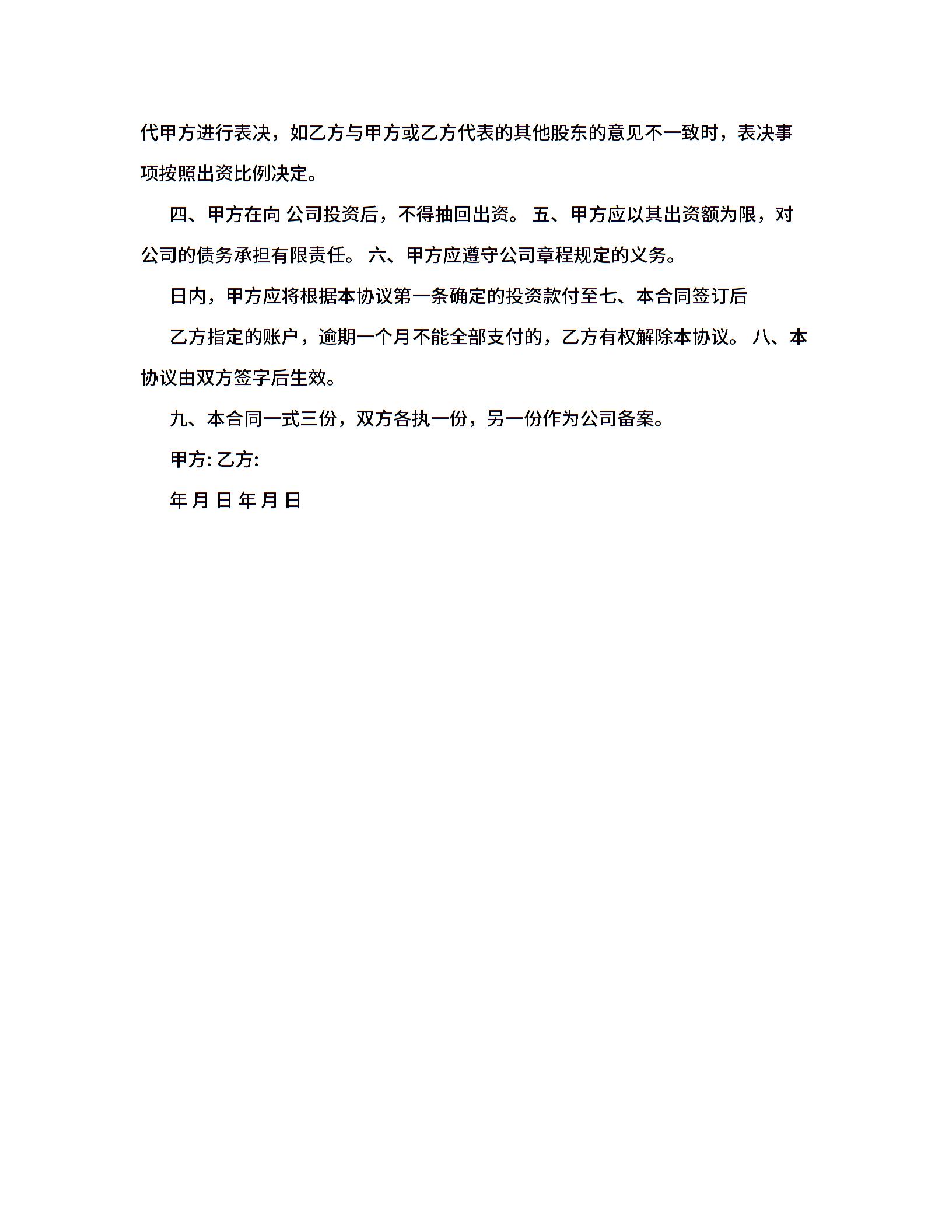 代甲方进行表决，如乙方与甲方或乙方代表的其他股东的意见不一致时，表决事项按照出资比例决定。

四、甲方在向 公司投资后，不得抽回出资。 五、甲方应以其出资额为限，对公司的债务承担有限责任。 六、甲方应遵守公司章程规定的义务。

日内，甲方应将根据本协议第一条确定的投资款付至七、本合同签订后

乙方指定的账户，逾期一个月不能全部支付的，乙方有权解除本协议。 八、本协议由双方签字后生效。

九、本合同一式三份，双方各执一份，另一份作为公司备案。

甲方: 乙方:

年 月 日 年 月 日